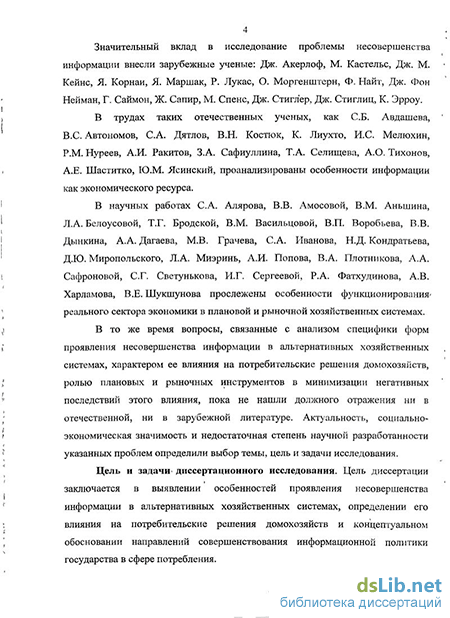 4

Значительный вклад в исследование проблемы несовершенства информации внесли зарубежные ученые: Дж. Акерлоф, М. Кастельс, Дж. М. Кейнс, Я. Корнаи, Я. Маршак, Р. Лукас, О. Моргенштерн, Ф. Найт, Дж. Фон Нейман, Г. Саймон, Ж. Сапир, М. Спенс, Дж. Стиглер, Дж. Стиглиц, К. Эрроу.

В трудах таких отечественных ученых, как С.Б. Авдашева, В.С. Автономов, С.А. Дятлов, В.Н. Костюк, К. Лиухто, И.С. Мелюхин, Р.М. Нуреев, А.И. Ракитов, З.А. Сафиуллина, Т.А. Селищева, А.О. Тихонов, А.Е. Шаститко, Ю.М. Ясинский, проанализированы особенности информации как экономического ресурса.

В научных работах С.А. Алярова, В.В. Амосовой, В.М. Аньшина, Л.А. Белоусовой, Т.Г. Бродской, В.М. Васильцовой, В.П. Воробьева, В.В. Дынкина, А.А. Дагаева, М.В. Грачева, С.А. Иванова, Н.Д. Кондратьева, Д.Ю. Миропольского, Л.А. Миэринь, А.И. Попова, В.А. Плотникова, А.А. Сафроновой, С.Г. Светунькова, И.Г. Сергеевой, Р.А. Фатхудинова, А.В. Харламова, В.Е. Шукшунова прослежены особенности функционирования реального сектора экономики в плановой и рыночной хозяйственных системах.

В то же время вопросы, связанные с анализом специфики форм проявления несовершенства информации в альтернативных хозяйственных системах, характером ее влияния на потребительские решения домохозяйств, ролью плановых и рыночных инструментов в минимизации негативных последствий этого влияния, пока не нашли должного отражения ни в отечественной, ни в зарубежной литературе. Актуальность, социально-экономическая значимость и недостаточная степень научной разработанности указанных проблем определили выбор темы, цель и задачи исследования.

Цель и задачи диссертационного исследования. Цель диссертации заключается в выявлении особенностей проявления несовершенства информации в альтернативных хозяйственных системах, определении его влияния на потребительские решения домохозяйств и концептуальном обосновании направлений совершенствования информационной политики государства в сфере потребления.

dsLib.net
библиотека диссертаций